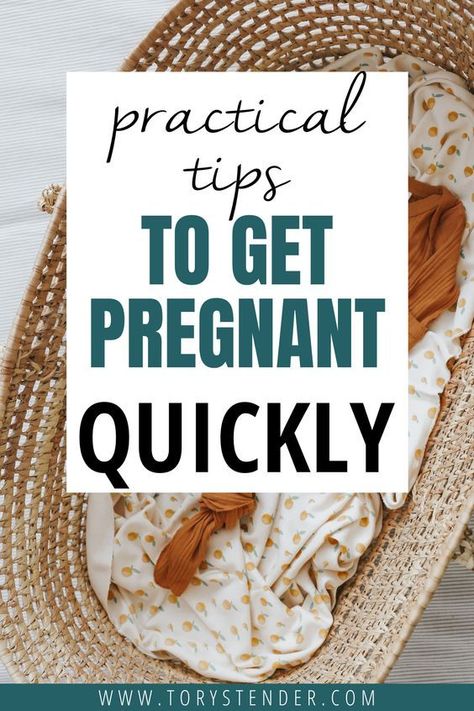 practical tips
TO GET PREGNANT
QUICKLY

WWW.TORYSTENDER.COM